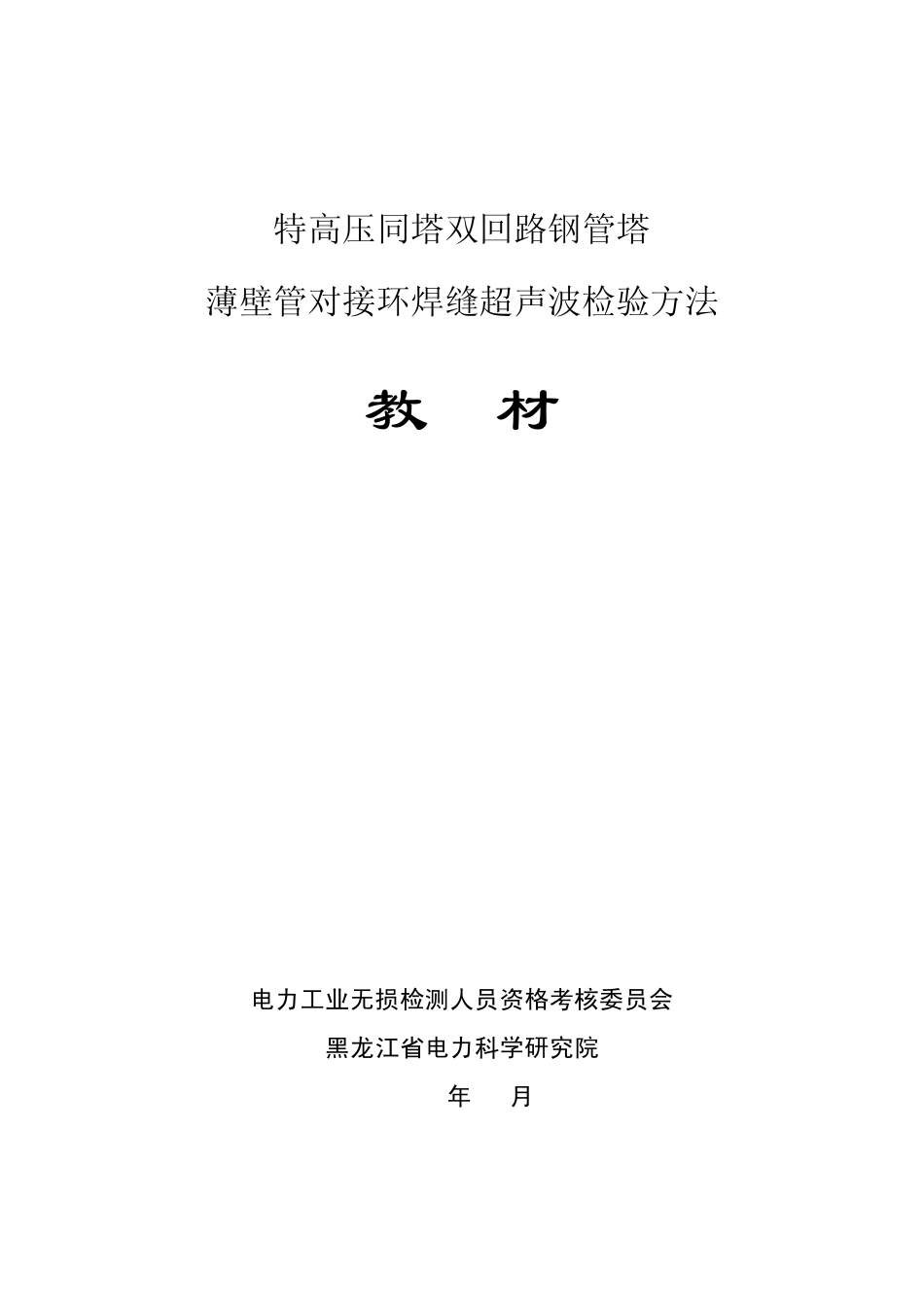 特高压同塔双回路钢管塔

薄壁管对接环焊缝超声波检验方法

教 材

电力工业无损检测人员资格考核委员会

黑龙江省电力科学研究院

年 月